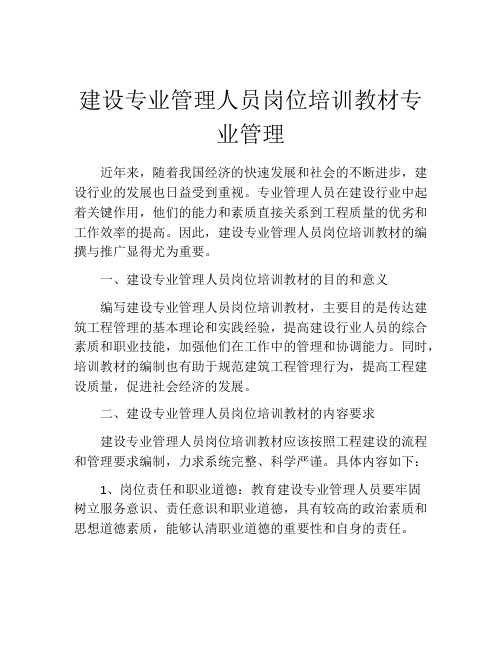 建设专业管理人员岗位培训教材专业管理

近年来，随着我国经济的快速发展和社会的不断进步，建设行业的发展也日益受到重视。专业管理人员在建设行业中起着关键作用，他们的能力和素质直接关系到工程质量的优劣和工作效率的提高。因此，建设专业管理人员岗位培训教材的编撰与推广显得尤为重要。

一、建设专业管理人员岗位培训教材的目的和意义

编写建设专业管理人员岗位培训教材，主要目的是传达建筑工程管理的基本理论和实践经验，提高建设行业人员的综合素质和职业技能，加强他们在工作中的管理和协调能力。同时，培训教材的编制也有助于规范建筑工程管理行为，提高工程建设质量，促进社会经济的发展。

二、建设专业管理人员岗位培训教材的内容要求

建设专业管理人员岗位培训教材应该按照工程建设的流程和管理要求编制，力求系统完整、科学严谨。具体内容如下：

1、岗位责任和职业道德：教育建设专业管理人员要牢固树立服务意识、责任意识和职业道德，具有较高的政治素质和思想道德素质，能够认清职业道德的重要性和自身的责任。